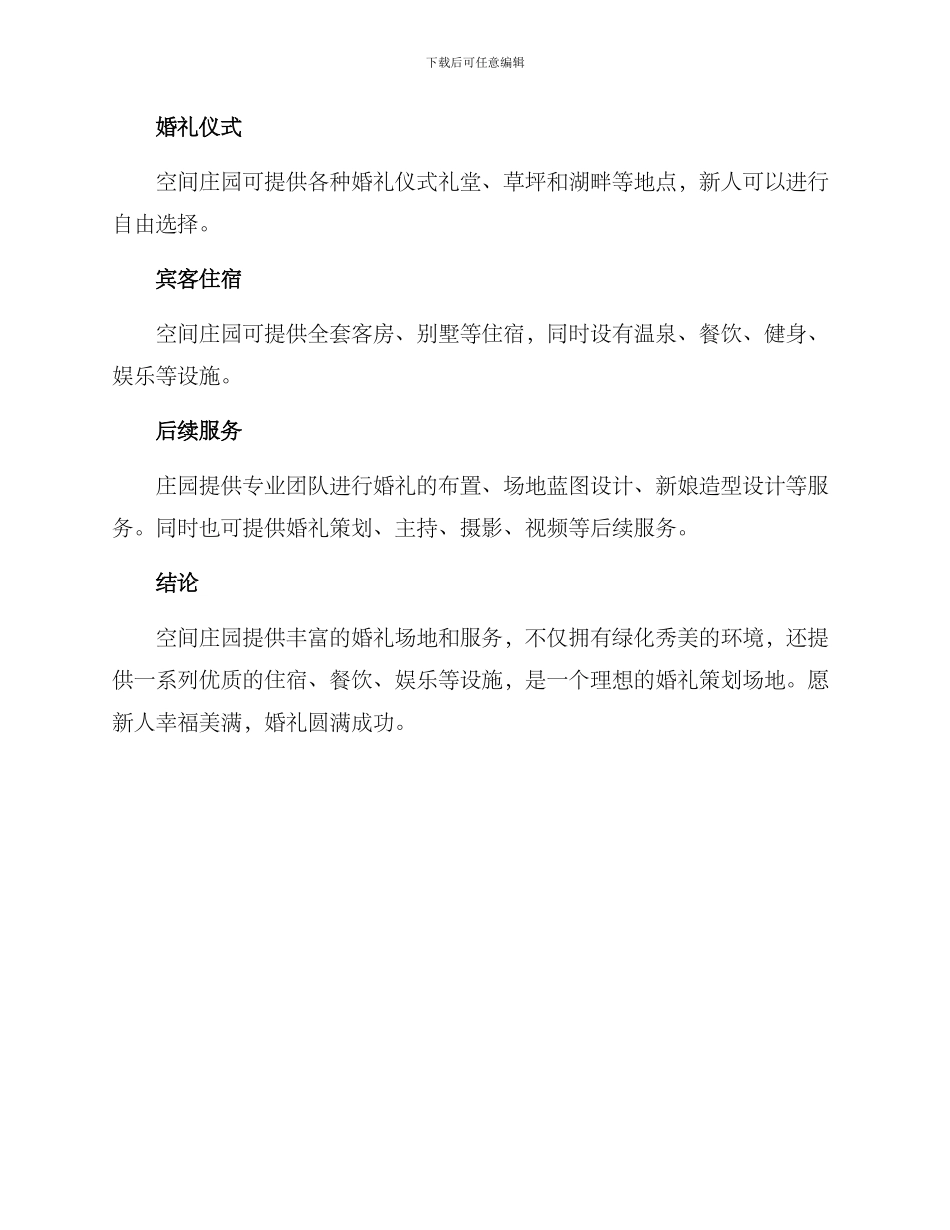 下载后可任意编辑

婚礼仪式

空间庄园可提供各种婚礼仪式礼堂、草坪和湖畔等地点，新人可以进行自由选择。

宾客住宿

空间庄园可提供全套客房、别墅等住宿，同时设有温泉、餐饮、健身、娱乐等设施。

后续服务

庄园提供专业团队进行婚礼的布置、场地蓝图设计、新娘造型设计等服务。同时也可提供婚礼策划、主持、摄影、视频等后续服务。

结论

空间庄园提供丰富的婚礼场地和服务，不仅拥有绿化秀美的环境，还提供一系列优质的住宿、餐饮、娱乐等设施，是一个理想的婚礼策划场地。愿新人幸福美满，婚礼圆满成功。